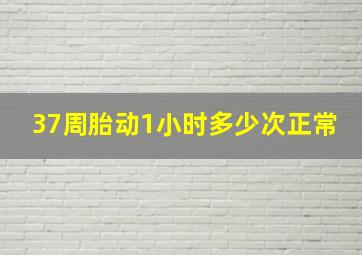 37周胎动1小时多少次正常